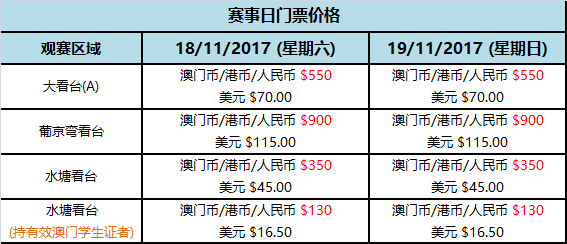 赛事日门票价格

| 观赛区域 | 18/11/2017 (星期六) | 19/11/2017 (星期日) |
|---|---|---|
| 大看台(A) | 澳门币/港币/人民币 \$550 美元 \$70.00 | 澳门币/港币/人民币 \$550 美元 \$70.00 |
| 葡京弯看台 | 澳门币/港币/人民币 \$900 美元 \$115.00 | 澳门币/港币/人民币 \$900 美元 \$115.00 |
| 水塘看台 | 澳门币/港币/人民币 \$350 美元 \$45.00 | 澳门币/港币/人民币 \$350 美元 \$45.00 |
| 水塘看台 (持有效澳门学生证者) | 澳门币/港币/人民币 \$130 美元 \$16.50 | 澳门币/港币/人民币 \$130 美元 \$16.50 |